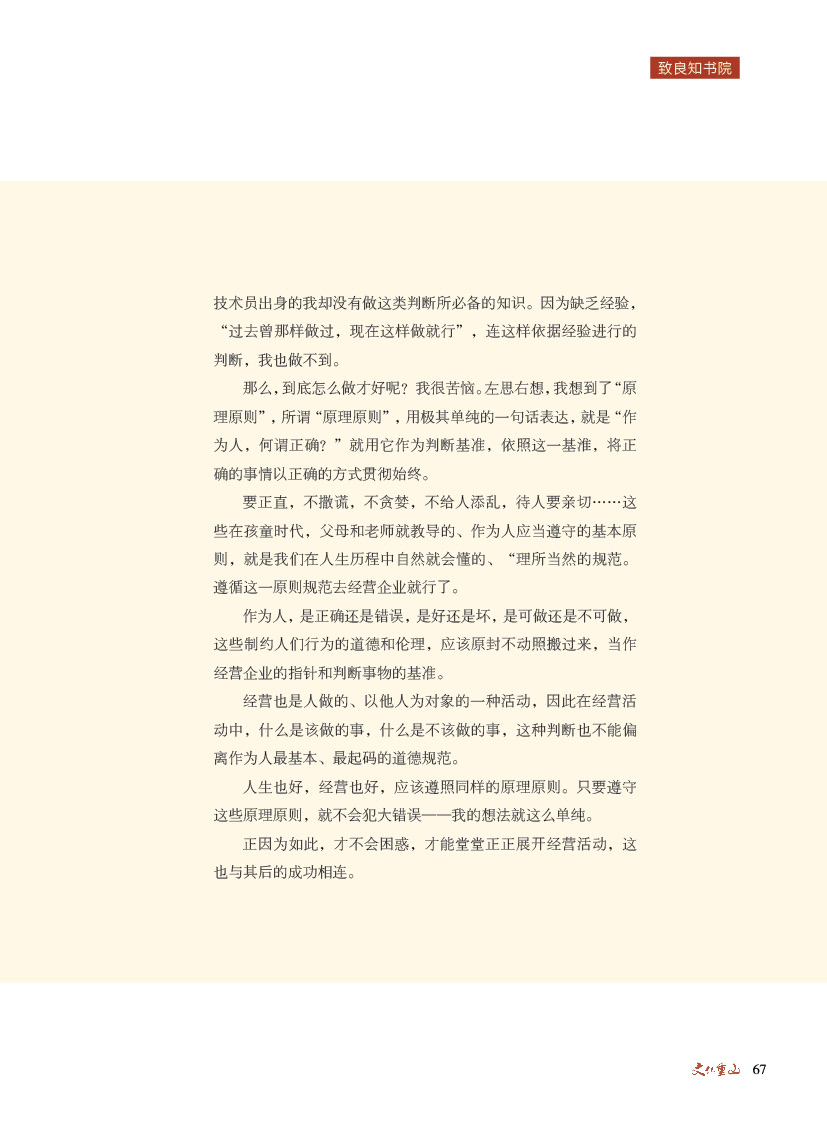 致良知书院

技术员出身的我却没有做这类判断所必备的知识。因为缺乏经验，“过去曾那样做过，现在这样做就行”，连这样依据经验进行的判断，我也做不到。

那么，到底怎么做才好呢？我很苦恼。左思右想，我想到了“原理原则”，所谓“原理原则”，用极其单纯的一句话表达，就是“作为人，何谓正确？”就用它作为判断基准，依照这一基准，将正确的事情以正确的方式贯彻始终。

要正直，不撒谎，不贪婪，不给人添乱，待人要亲切……这些在孩童时代，父母和老师就教导的、作为人应当遵守的基本原则，就是我们在人生历程中自然就会懂的、“理所当然的规范。遵循这一原则规范去经营企业就行了。

作为人，是正确还是错误，是好还是坏，是可做还是不可做，这些制约人们行为的道德和伦理，应该原封不动照搬过来，当作经营企业的指针和判断事物的基准。

经营也是人做的、以他人为对象的一种活动，因此在经营活动中，什么是该做的事，什么是不该做的事，这种判断也不能偏离作为人最基本、最起码的道德规范。

人生也好，经营也好，应该遵照同样的原理原则。只要遵守这些原理原则，就不会犯大错误——我的想法就这么单纯。

正因为如此，才不会困惑，才能堂堂正正展开经营活动，这也与其后的成功相连。

文化重山 67